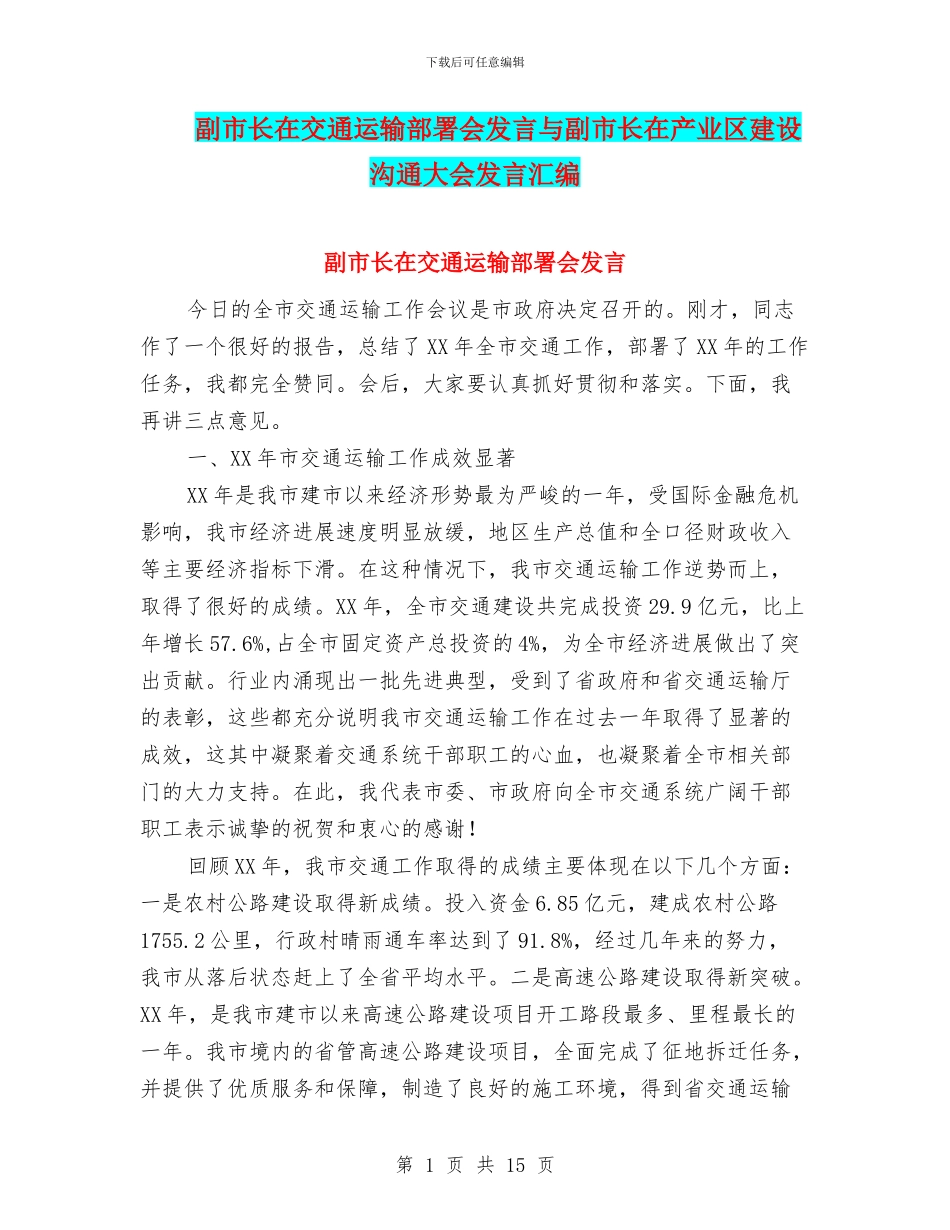 下载后可任意编辑

副市长在交通运输部署会发言与副市长在产业区建设沟通大会发言汇编

副市长在交通运输部署会发言

今日的全市交通运输工作会议是市政府决定召开的。刚才，同志作了一个很好的报告，总结了XX年全市交通工作，部署了XX年的工作任务，我都完全赞同。会后，大家要认真抓好贯彻和落实。下面，我再讲三点意见。

一、XX年市交通运输工作成效显著

XX年是我市建市以来经济形势最为严峻的一年，受国际金融危机影响，我市经济进展速度明显放缓，地区生产总值和全口径财政收入等主要经济指标下滑。在这种情况下，我市交通运输工作逆势而上，取得了很好的成绩。XX年，全市交通建设共完成投资29.9亿元，比上年增长57.6%,占全市固定资产总投资的4%，为全市经济进展做出了突出贡献。行业内涌现出一批先进典型，受到了省政府和省交通运输厅的表彰，这些都充分说明我市交通运输工作在过去一年取得了显著的成效，这其中凝聚着交通系统干部职工的心血，也凝聚着全市相关部门的大力支持。在此，我代表市委、市政府向全市交通系统广阔干部职工表示诚挚的祝贺和衷心的感谢！

回顾XX年，我市交通工作取得的成绩主要体现在以下几个方面：一是农村公路建设取得新成绩。投入资金6.85亿元，建成农村公路1755.2公里，行政村晴雨通车率达到了91.8%，经过几年来的努力，我市从落后状态赶上了全省平均水平。二是高速公路建设取得新突破。XX年，是我市建市以来高速公路建设项目开工路段最多、里程最长的一年。我市境内的省管高速公路建设项目，全面完成了征地拆迁任务，并提供了优质服务和保障，制造了良好的施工环境，得到省交通运输

第 1 页 共 15 页